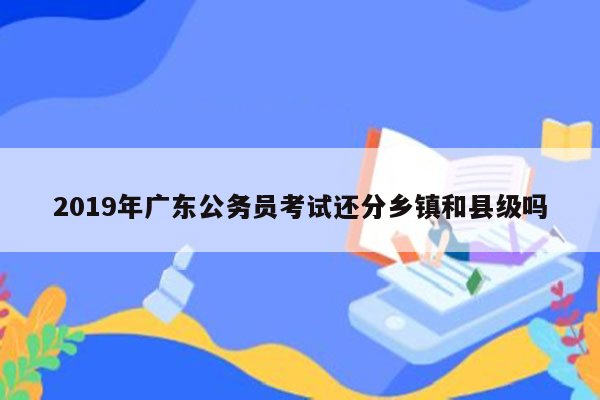 2019年广东公务员考试还分乡镇和县级吗